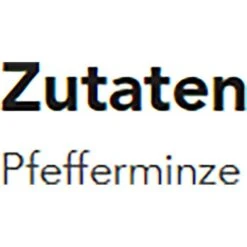 Zutaten

Pfefferminze